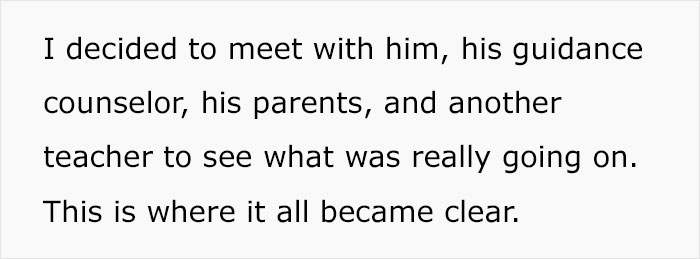 I decided to meet with him, his guidance counselor, his parents, and another teacher to see what was really going on. This is where it all became clear.